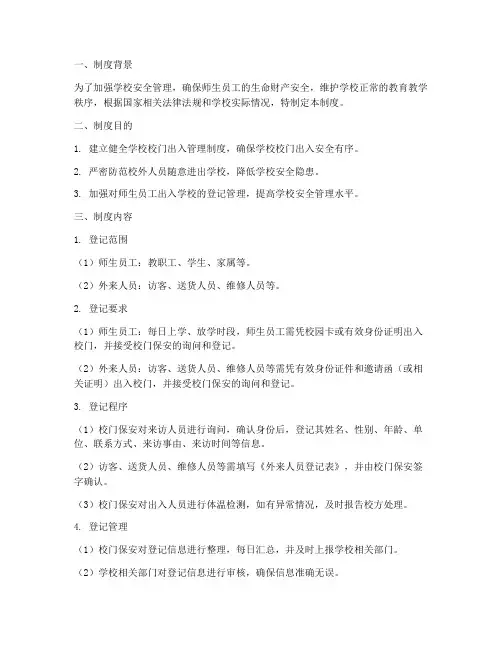 一、制度背景

为了加强学校安全管理，确保师生员工的生命财产安全，维护学校正常的教育教学秩序，根据国家相关法律法规和学校实际情况，特制定本制度。

二、制度目的

1. 建立健全学校校门出入管理制度，确保学校校门出入安全有序。

2. 严密防范校外人员随意进出学校，降低学校安全隐患。

3. 加强对师生员工出入学校的登记管理，提高学校安全管理水平。

三、制度内容

1. 登记范围

（1）师生员工：教职工、学生、家属等。

（2）外来人员：访客、送货人员、维修人员等。

2. 登记要求

（1）师生员工：每日上学、放学时段，师生员工需凭校园卡或有效身份证明出入校门，并接受校门保安的询问和登记。

（2）外来人员：访客、送货人员、维修人员等需凭有效身份证件和邀请函（或相关证明）出入校门，并接受校门保安的询问和登记。

3. 登记程序

（1）校门保安对来访人员进行询问，确认身份后，登记其姓名、性别、年龄、单位、联系方式、来访事由、来访时间等信息。

（2）访客、送货人员、维修人员等需填写《外来人员登记表》，并由校门保安签字确认。

（3）校门保安对出入人员进行体温检测，如有异常情况，及时报告校方处理。

4. 登记管理

（1）校门保安对登记信息进行整理，每日汇总，并及时上报学校相关部门。

（2）学校相关部门对登记信息进行审核，确保信息准确无误。